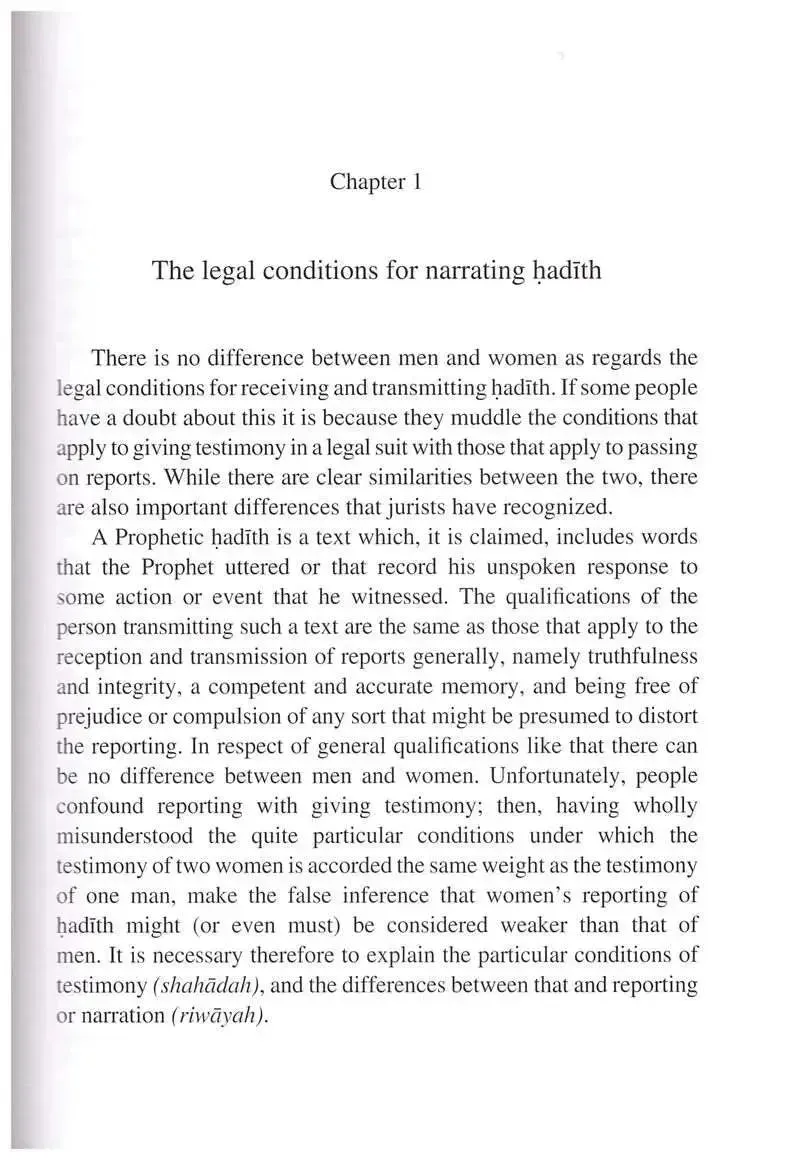 Chapter 1

The legal conditions for narrating ḥadīth

There is no difference between men and women as regards the legal conditions for receiving and transmitting ḥadīth. If some people have a doubt about this it is because they muddle the conditions that apply to giving testimony in a legal suit with those that apply to passing on reports. While there are clear similarities between the two, there are also important differences that jurists have recognized.

A Prophetic ḥadīth is a text which, it is claimed, includes words that the Prophet uttered or that record his unspoken response to some action or event that he witnessed. The qualifications of the person transmitting such a text are the same as those that apply to the reception and transmission of reports generally, namely truthfulness and integrity, a competent and accurate memory, and being free of prejudice or compulsion of any sort that might be presumed to distort the reporting. In respect of general qualifications like that there can be no difference between men and women. Unfortunately, people confound reporting with giving testimony; then, having wholly misunderstood the quite particular conditions under which the testimony of two women is accorded the same weight as the testimony of one man, make the false inference that women's reporting of ḥadīth might (or even must) be considered weaker than that of men. It is necessary therefore to explain the particular conditions of testimony (shahādah), and the differences between that and reporting or narration (riwāyah).